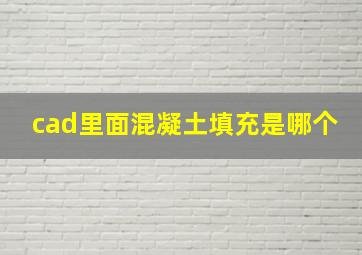 cad里面混凝土填充是哪个